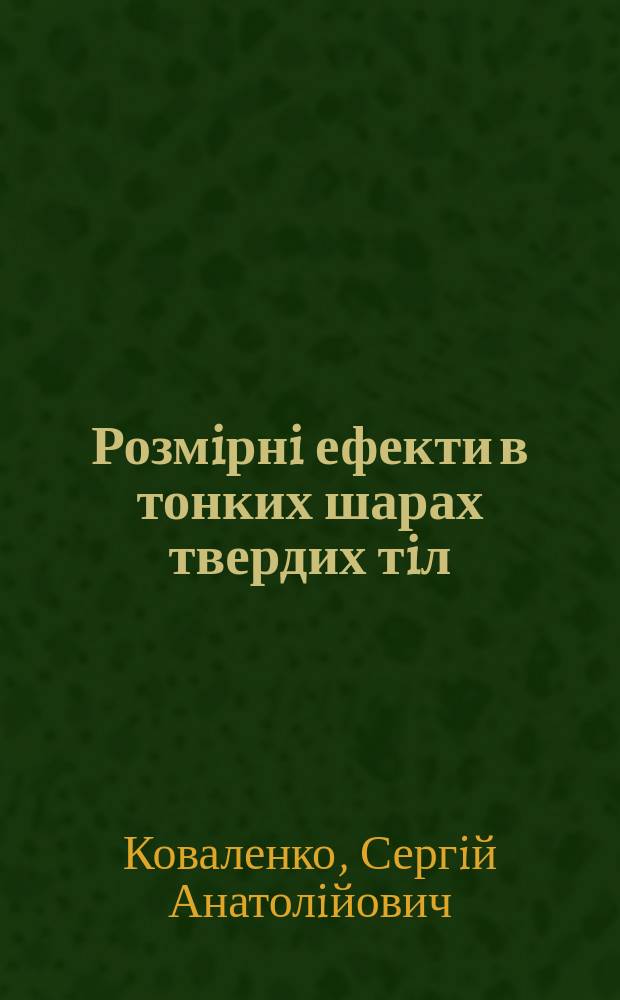 Розмірні ефекти в тонких шарах твердих тіл

Коваленко, Сергій Анатолійович